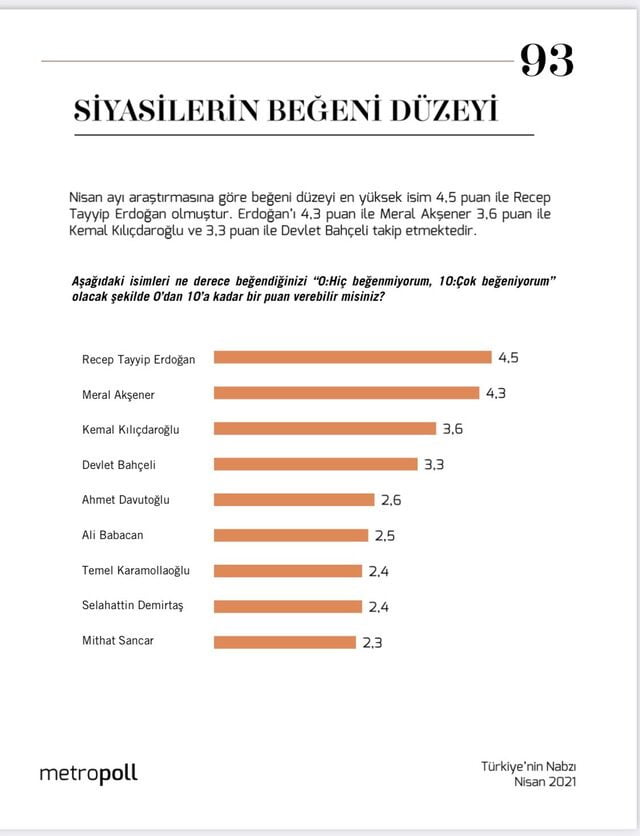 93

SİYASİLERİN BEĞENİ DÜZEYİ

Nisan ayı araştırmasına göre beğeni düzeyi en yüksek isim 4,5 puan ile Recep Tayyip Erdoğan olmuştur. Erdoğan'ı 4,3 puan ile Meral Akşener 3,6 puan ile Kemal Kılıçdaroğlu ve 3,3 puan ile Devlet Bahçeli takip etmektedir.

Aşağıdaki isimleri ne derece beğendiğinizi "0:Hiç beğenmiyorum, 10:Çok beğeniyorum" olacak şekilde 0'dan 10'a kadar bir puan verebilir misiniz?

Recep Tayyip Erdoğan 4,5
Meral Akşener 4,3
Kemal Kılıçdaroğlu 3,6
Devlet Bahçeli 3,3
Ahmet Davutoğlu 2,6
Ali Babacan 2,5
Temel Karamollaoğlu 2,4
Selahattin Demirtaş 2,4
Mithat Sancar 2,3

metropoll

Türkiye'nin Nabzı
Nisan 2021